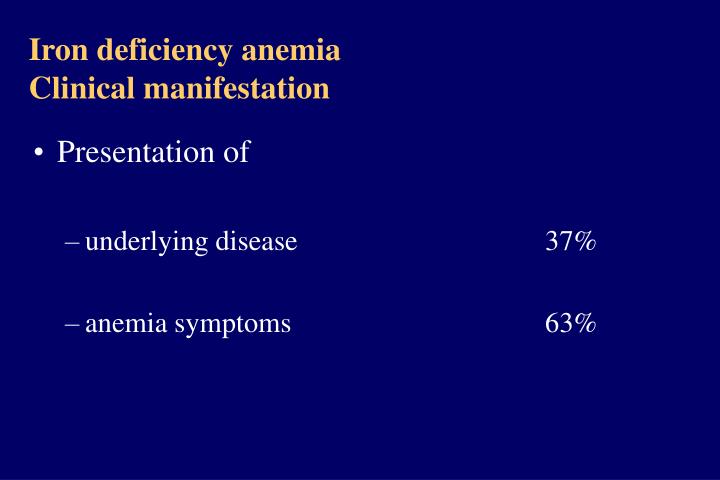 Iron deficiency anemia
Clinical manifestation

• Presentation of

– underlying disease 37%

– anemia symptoms 63%